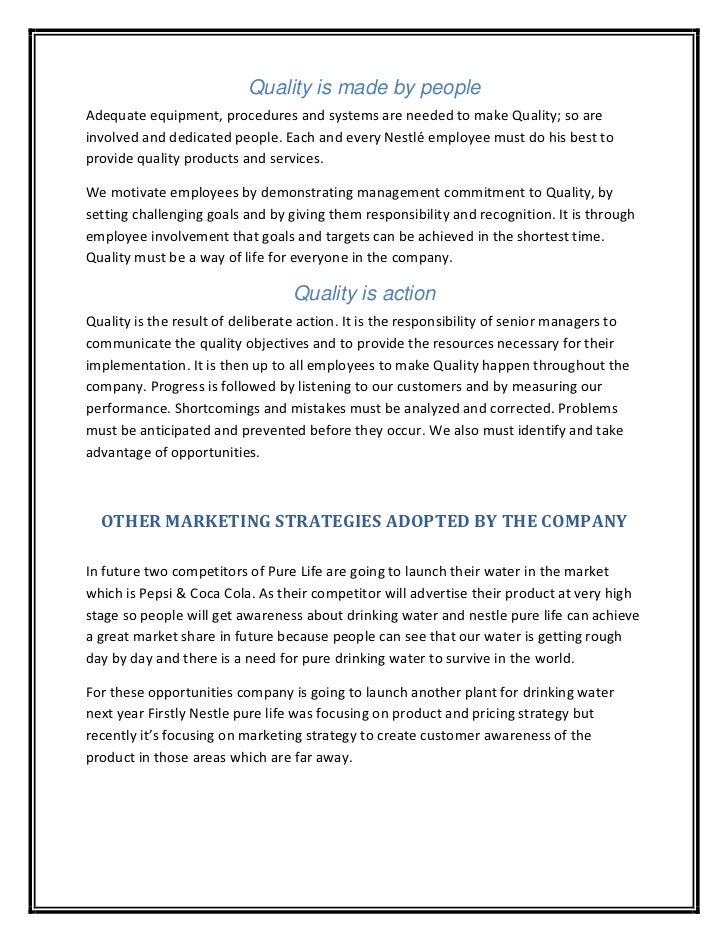 Quality is made by people

Adequate equipment, procedures and systems are needed to make Quality; so are involved and dedicated people. Each and every Nestlé employee must do his best to provide quality products and services.

We motivate employees by demonstrating management commitment to Quality, by setting challenging goals and by giving them responsibility and recognition. It is through employee involvement that goals and targets can be achieved in the shortest time. Quality must be a way of life for everyone in the company.

Quality is action

Quality is the result of deliberate action. It is the responsibility of senior managers to communicate the quality objectives and to provide the resources necessary for their implementation. It is then up to all employees to make Quality happen throughout the company. Progress is followed by listening to our customers and by measuring our performance. Shortcomings and mistakes must be analyzed and corrected. Problems must be anticipated and prevented before they occur. We also must identify and take advantage of opportunities.

OTHER MARKETING STRATEGIES ADOPTED BY THE COMPANY

In future two competitors of Pure Life are going to launch their water in the market which is Pepsi & Coca Cola. As their competitor will advertise their product at very high stage so people will get awareness about drinking water and nestle pure life can achieve a great market share in future because people can see that our water is getting rough day by day and there is a need for pure drinking water to survive in the world.

For these opportunities company is going to launch another plant for drinking water next year Firstly Nestle pure life was focusing on product and pricing strategy but recently it's focusing on marketing strategy to create customer awareness of the product in those areas which are far away.